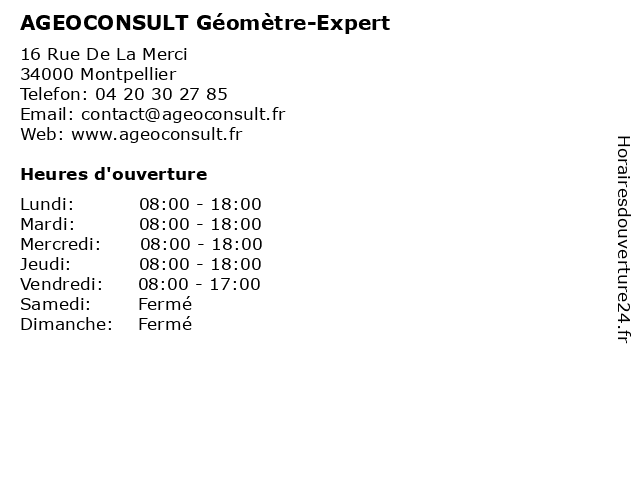 AGEOCONSULT Géomètre-Expert

16 Rue De La Merci
34000 Montpellier
Telefon: 04 20 30 27 85
Email: contact@ageoconsult.fr
Web: www.ageoconsult.fr

Heures d'ouverture

| | |
|---|---|
| Lundi: | 08:00 - 18:00 |
| Mardi: | 08:00 - 18:00 |
| Mercredi: | 08:00 - 18:00 |
| Jeudi: | 08:00 - 18:00 |
| Vendredi: | 08:00 - 17:00 |
| Samedi: | Fermé |
| Dimanche: | Fermé |

Horairesdouverture24.fr